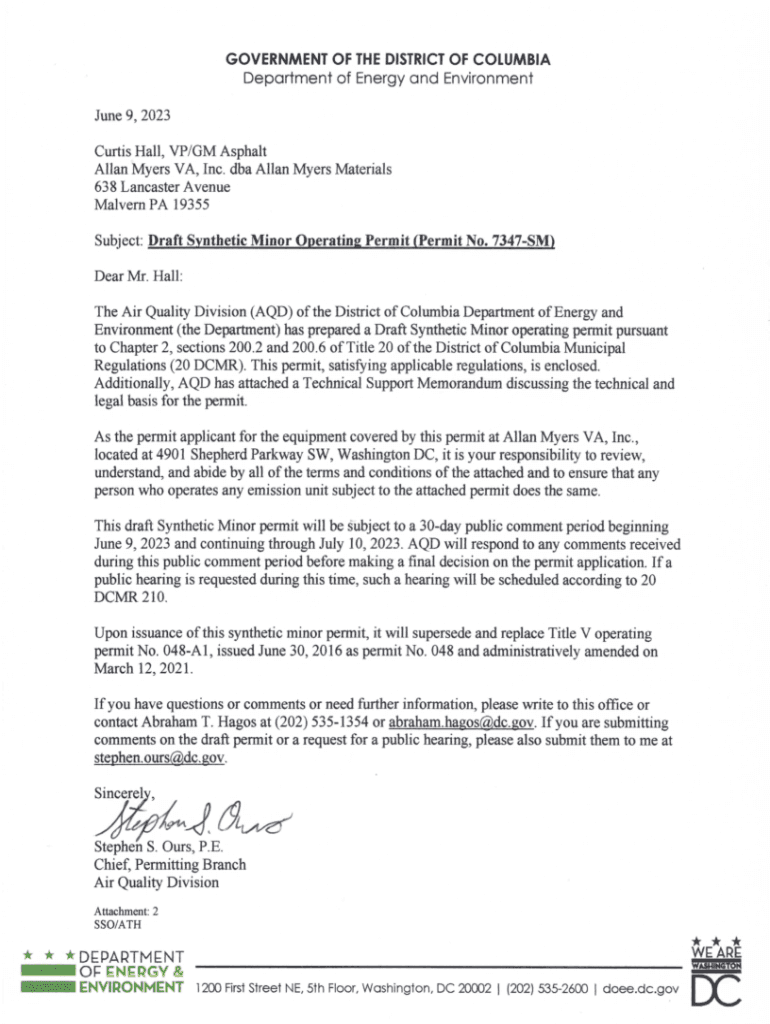 GOVERNMENT OF THE DISTRICT OF COLUMBIA
Department of Energy and Environment

June 9, 2023

Curtis Hall, VP/GM Asphalt
Allan Myers VA, Inc. dba Allan Myers Materials
638 Lancaster Avenue
Malvern PA 19355

Subject: Draft Synthetic Minor Operating Permit (Permit No. 7347-SM)

Dear Mr. Hall:

The Air Quality Division (AQD) of the District of Columbia Department of Energy and Environment (the Department) has prepared a Draft Synthetic Minor operating permit pursuant to Chapter 2, sections 200.2 and 200.6 of Title 20 of the District of Columbia Municipal Regulations (20 DCMR). This permit, satisfying applicable regulations, is enclosed. Additionally, AQD has attached a Technical Support Memorandum discussing the technical and legal basis for the permit.

As the permit applicant for the equipment covered by this permit at Allan Myers VA, Inc., located at 4901 Shepherd Parkway SW, Washington DC, it is your responsibility to review, understand, and abide by all of the terms and conditions of the attached and to ensure that any person who operates any emission unit subject to the attached permit does the same.

This draft Synthetic Minor permit will be subject to a 30-day public comment period beginning June 9, 2023 and continuing through July 10, 2023. AQD will respond to any comments received during this public comment period before making a final decision on the permit application. If a public hearing is requested during this time, such a hearing will be scheduled according to 20 DCMR 210.

Upon issuance of this synthetic minor permit, it will supersede and replace Title V operating permit No. 048-A1, issued June 30, 2016 as permit No. 048 and administratively amended on March 12, 2021.

If you have questions or comments or need further information, please write to this office or contact Abraham T. Hagos at (202) 535-1354 or abraham.hagos@dc.gov. If you are submitting comments on the draft permit or a request for a public hearing, please also submit them to me at stephen.ours@dc.gov.

Sincerely,
Stephen S. Ours

Stephen S. Ours, P.E.
Chief, Permitting Branch
Air Quality Division

Attachment: 2
SSO/ATH

DEPARTMENT OF ENERGY & ENVIRONMENT
1200 First Street NE, 5th Floor, Washington, DC 20002 | (202) 535-2600 | doee.dc.gov
WE ARE WASHINGTON DC